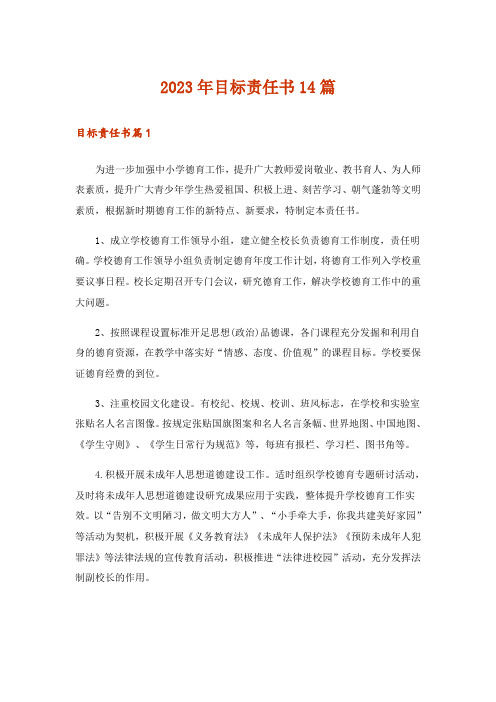 2023年目标责任书14篇

目标责任书篇1

为进一步加强中小学德育工作，提升广大教师爱岗敬业、教书育人、为人师表素质，提升广大青少年学生热爱祖国、积极上进、刻苦学习、朝气蓬勃等文明素质，根据新时期德育工作的新特点、新要求，特制定本责任书。

1、成立学校德育工作领导小组，建立健全校长负责德育工作制度，责任明确。学校德育工作领导小组负责制定德育年度工作计划，将德育工作列入学校重要议事日程。校长定期召开专门会议，研究德育工作，解决学校德育工作中的重大问题。

2、按照课程设置标准开足思想(政治)品德课，各门课程充分发掘和利用自身的德育资源，在教学中落实好“情感、态度、价值观”的课程目标。学校要保证德育经费的到位。

3、注重校园文化建设。有校纪、校规、校训、班风标志，在学校和实验室张贴名人名言图像。按规定张贴国旗图案和名人名言条幅、世界地图、中国地图、《学生守则》、《学生日常行为规范》等，每班有报栏、学习栏、图书角等。

4.积极开展未成年人思想道德建设工作。适时组织学校德育专题研讨活动，及时将未成年人思想道德建设研究成果应用于实践，整体提升学校德育工作实效。以“告别不文明陋习，做文明大方人”、“小手牵大手，你我共建美好家园”等活动为契机，积极开展《义务教育法》《未成年人保护法》《预防未成年人犯罪法》等法律法规的宣传教育活动，积极推进“法律进校园”活动，充分发挥法制副校长的作用。